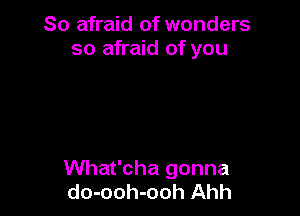 So afraid of wonders
so afraid of you

What'cha gonna
do-ooh-ooh Ahh